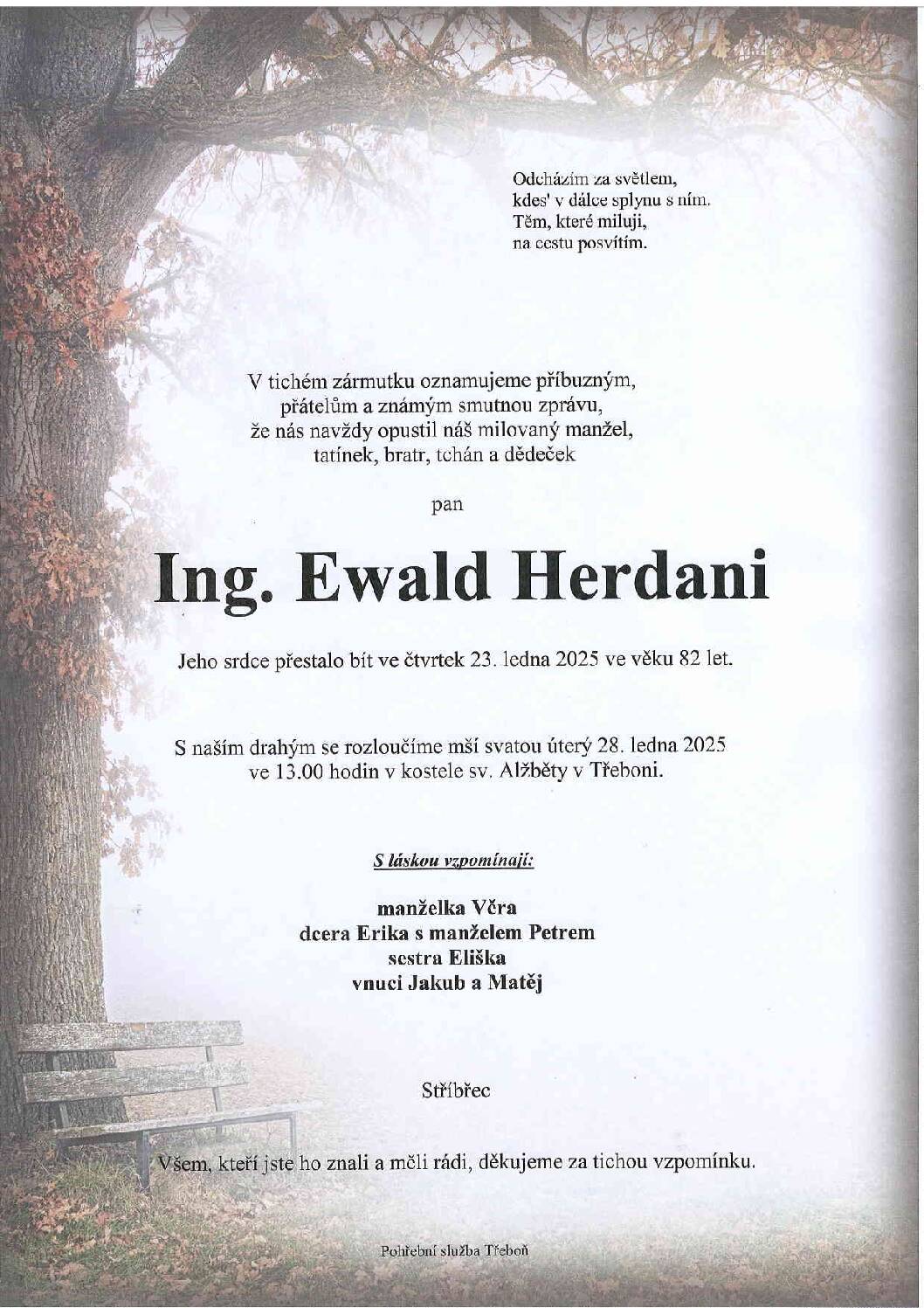 Odcházím za světlem,
kdes' v dálce splynu s ním.
Těm, které miluji,
na cestu posvítím.

V tichém zármutku oznamujeme příbuzným,
přátelům a známým smutnou zprávu,
že nás navždy opustil náš milovaný manžel,
tatínek, bratr, tchán a dědeček

pan

Ing. Ewald Herdani

Jeho srdce přestalo bít ve čtvrtek 23. ledna 2025 ve věku 82 let.

S naším drahým se rozloučíme mší svatou úterý 28. ledna 2025
ve 13.00 hodin v kostele sv. Alžběty v Třeboni.

S láskou vzpomínají:

manželka Věra
dcera Erika s manželem Petrem
sestra Eliška
vnuci Jakub a Matěj

Stříbřec

Všem, kteří jste ho znali a měli rádi, děkujeme za tichou vzpomínku.

Pohřební služba Třeboň